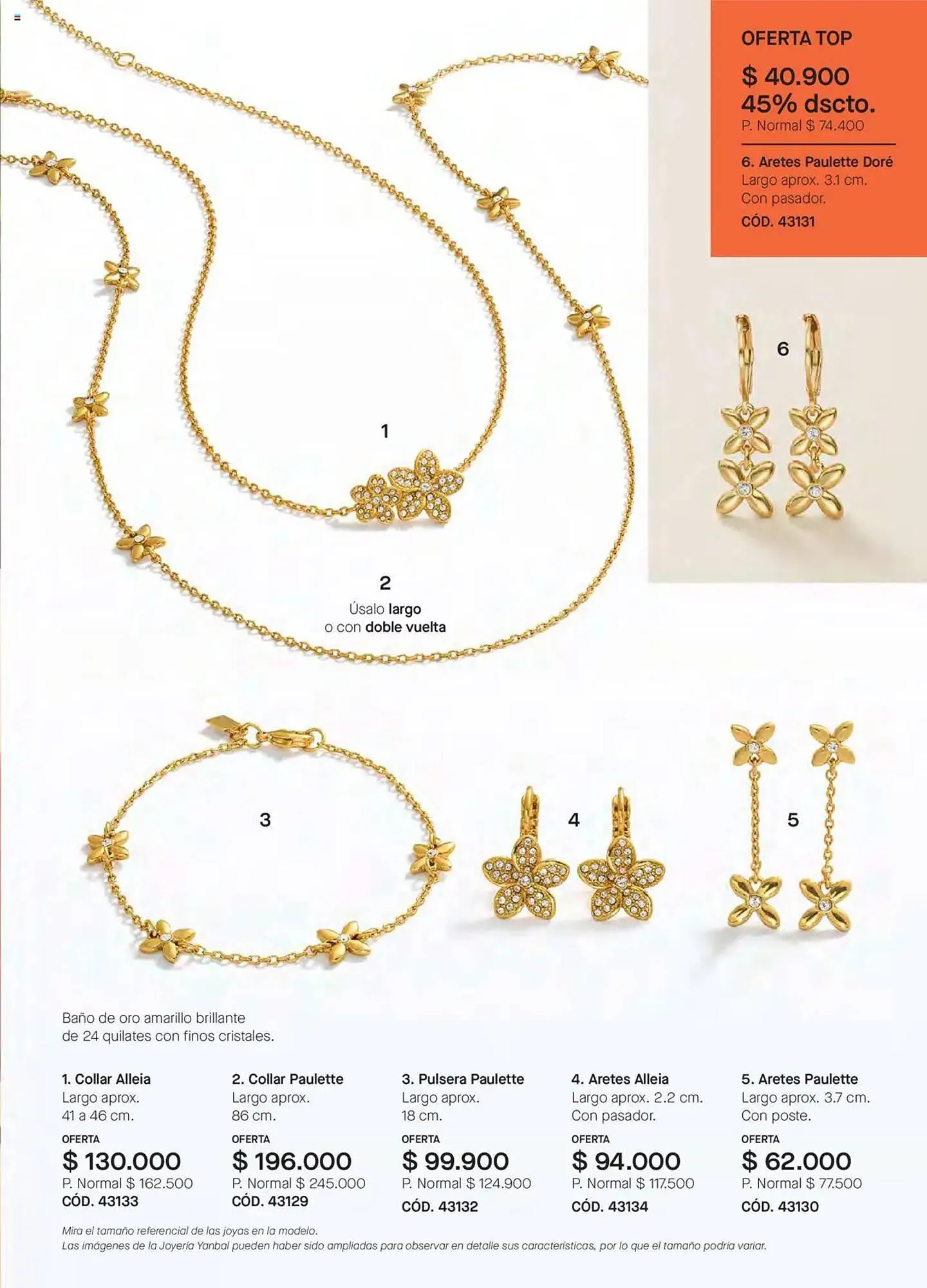 OFERTA TOP

$ 40.900
45% dscto.
P. Normal $ 74.400

6. Aretes Paulette Doré
Largo aprox. 3.1 cm.
Con pasador.
CÓD. 43131

6

1

2
Úsalo largo
o con doble vuelta

3

4

5

Baño de oro amarillo brillante de 24 quilates con finos cristales.

1. Collar Alleia
Largo aprox.
41 a 46 cm.
OFERTA
$ 130.000
P. Normal $ 162.500
CÓD. 43133

2. Collar Paulette
Largo aprox.
86 cm.
OFERTA
$ 196.000
P. Normal $ 245.000
CÓD. 43129

3. Pulsera Paulette
Largo aprox.
18 cm.
OFERTA
$ 99.900
P. Normal $ 124.900
CÓD. 43132

4. Aretes Alleia
Largo aprox. 2.2 cm.
Con pasador.
OFERTA
$ 94.000
P. Normal $ 117.500
CÓD. 43134

5. Aretes Paulette
Largo aprox. 3.7 cm.
Con poste.
OFERTA
$ 62.000
P. Normal $ 77.500
CÓD. 43130

Mira el tamaño referencial de las joyas en la modelo.
Las imágenes de la Joyería Yanbal pueden haber sido ampliadas para observar en detalle sus características, por lo que el tamaño podría variar.